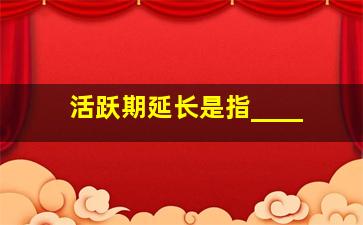 活跃期延长是指____